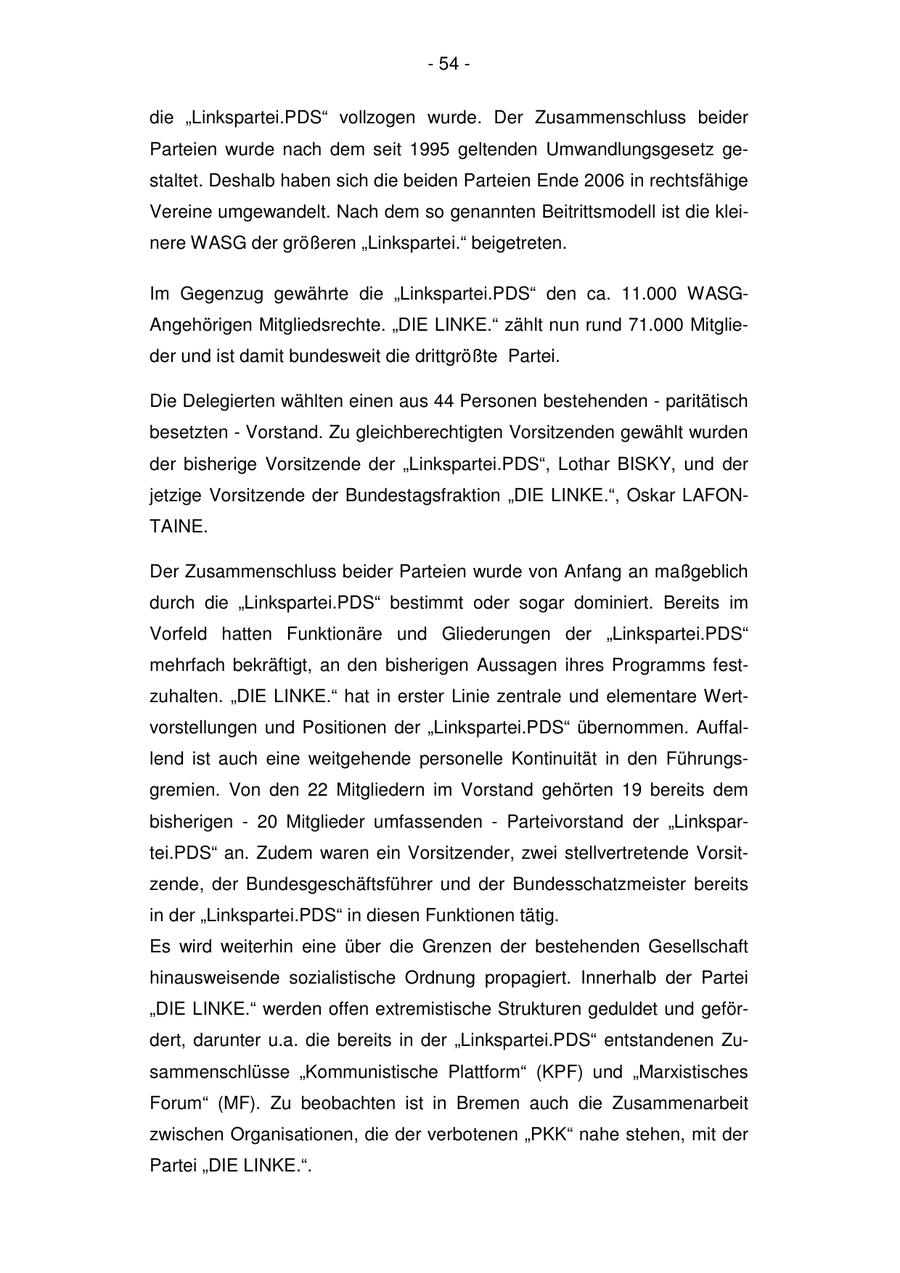 - 54 -

die „Linkspartei.PDS“ vollzogen wurde. Der Zusammenschluss beider Parteien wurde nach dem seit 1995 geltenden Umwandlungsgesetz gestaltet. Deshalb haben sich die beiden Parteien Ende 2006 in rechtsfähige Vereine umgewandelt. Nach dem so genannten Beitrittsmodell ist die kleinere WASG der größeren „Linkspartei.“ beigetreten.

Im Gegenzug gewährte die „Linkspartei.PDS“ den ca. 11.000 WASG-Angehörigen Mitgliedsrechte. „DIE LINKE.“ zählt nun rund 71.000 Mitglieder und ist damit bundesweit die drittgrößte Partei.

Die Delegierten wählten einen aus 44 Personen bestehenden - paritätisch besetzten - Vorstand. Zu gleichberechtigten Vorsitzenden gewählt wurden der bisherige Vorsitzende der „Linkspartei.PDS“, Lothar BISKY, und der jetzige Vorsitzende der Bundestagsfraktion „DIE LINKE.“, Oskar LAFONTAINE.

Der Zusammenschluss beider Parteien wurde von Anfang an maßgeblich durch die „Linkspartei.PDS“ bestimmt oder sogar dominiert. Bereits im Vorfeld hatten Funktionäre und Gliederungen der „Linkspartei.PDS“ mehrfach bekräftigt, an den bisherigen Aussagen ihres Programms festzuhalten. „DIE LINKE.“ hat in erster Linie zentrale und elementare Wertvorstellungen und Positionen der „Linkspartei.PDS“ übernommen. Auffallend ist auch eine weitgehende personelle Kontinuität in den Führungsgremien. Von den 22 Mitgliedern im Vorstand gehörten 19 bereits dem bisherigen - 20 Mitglieder umfassenden - Parteivorstand der „Linkspartei.PDS“ an. Zudem waren ein Vorsitzender, zwei stellvertretende Vorsitzende, der Bundesgeschäftsführer und der Bundesschatzmeister bereits in der „Linkspartei.PDS“ in diesen Funktionen tätig.
Es wird weiterhin eine über die Grenzen der bestehenden Gesellschaft hinausweisende sozialistische Ordnung propagiert. Innerhalb der Partei „DIE LINKE.“ werden offen extremistische Strukturen geduldet und gefördert, darunter u.a. die bereits in der „Linkspartei.PDS“ entstandenen Zusammenschlüsse „Kommunistische Plattform“ (KPF) und „Marxistisches Forum“ (MF). Zu beobachten ist in Bremen auch die Zusammenarbeit zwischen Organisationen, die der verbotenen „PKK“ nahe stehen, mit der Partei „DIE LINKE.“.